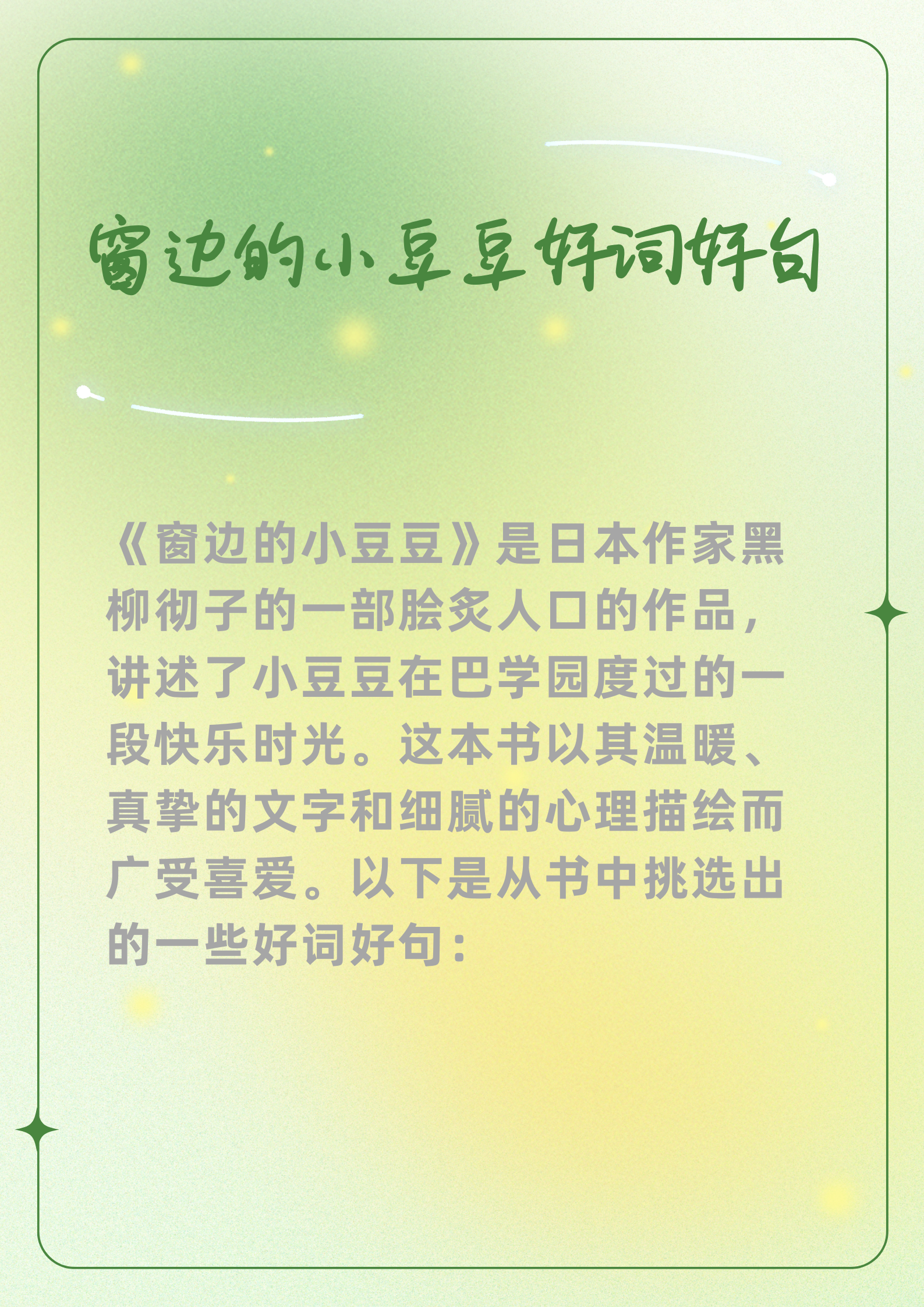 窗边的小豆豆好词好句

《窗边的小豆豆》是日本作家黑柳彻子的一部脍炙人口的作品，讲述了小豆豆在巴学园度过的一段快乐时光。这本书以其温暖、真挚的文字和细腻的心理描绘而广受喜爱。以下是从书中挑选出的一些好词好句：